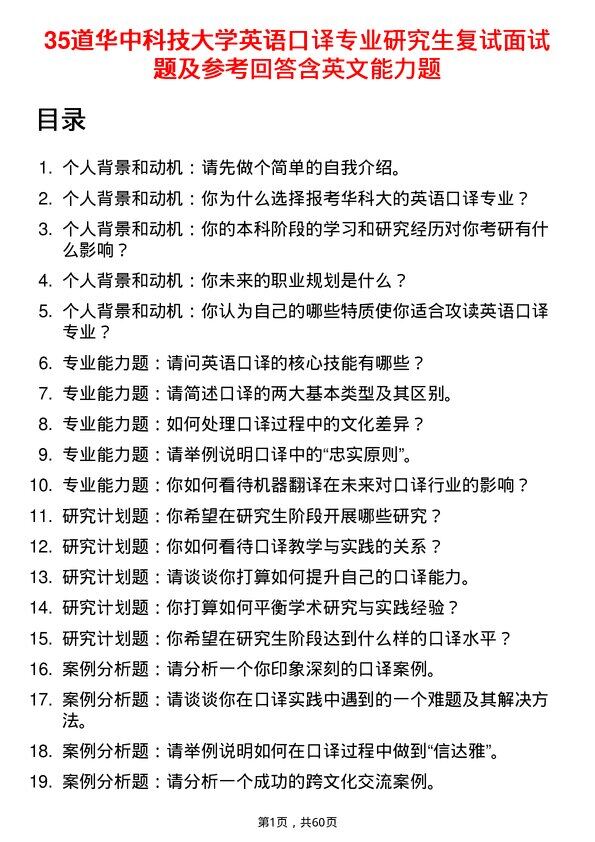 35道华中科技大学英语口译专业研究生复试面试题及参考回答含英文能力题

目录

1. 个人背景和动机：请先做个简单的自我介绍。
2. 个人背景和动机：你为什么选择报考华科大的英语口译专业？
3. 个人背景和动机：你的本科阶段的学习和研究经历对你考研有什么影响？
4. 个人背景和动机：你未来的职业规划是什么？
5. 个人背景和动机：你认为自己的哪些特质使你适合攻读英语口译专业？
6. 专业能力题：请问英语口译的核心技能有哪些？
7. 专业能力题：请简述口译的两大基本类型及其区别。
8. 专业能力题：如何处理口译过程中的文化差异？
9. 专业能力题：请举例说明口译中的“忠实原则”。
10. 专业能力题：你如何看待机器翻译在未来对口译行业的影响？
11. 研究计划题：你希望在研究生阶段开展哪些研究？
12. 研究计划题：你如何看待口译教学与实践的关系？
13. 研究计划题：请谈谈你打算如何提升自己的口译能力。
14. 研究计划题：你打算如何平衡学术研究与实践经验？
15. 研究计划题：你希望在研究生阶段达到什么样的口译水平？
16. 案例分析题：请分析一个你印象深刻的口译案例。
17. 案例分析题：请谈谈你在口译实践中遇到的一个难题及其解决方法。
18. 案例分析题：请举例说明如何在口译过程中做到“信达雅”。
19. 案例分析题：请分析一个成功的跨文化交流案例。

第1页，共60页